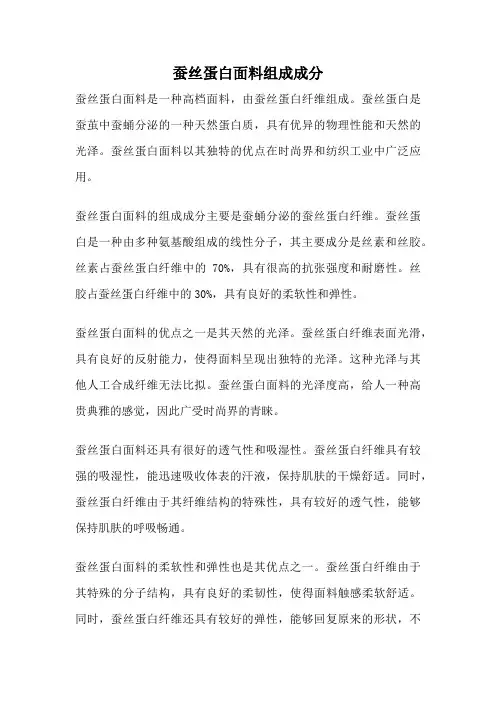 蚕丝蛋白面料组成成分

蚕丝蛋白面料是一种高档面料，由蚕丝蛋白纤维组成。蚕丝蛋白是蚕茧中蚕蛹分泌的一种天然蛋白质，具有优异的物理性能和天然的光泽。蚕丝蛋白面料以其独特的优点在时尚界和纺织工业中广泛应用。

蚕丝蛋白面料的组成成分主要是蚕蛹分泌的蚕丝蛋白纤维。蚕丝蛋白是一种由多种氨基酸组成的线性分子，其主要成分是丝素和丝胶。丝素占蚕丝蛋白纤维中的 70%，具有很高的抗张强度和耐磨性。丝胶占蚕丝蛋白纤维中的 30%，具有良好的柔软性和弹性。

蚕丝蛋白面料的优点之一是其天然的光泽。蚕丝蛋白纤维表面光滑，具有良好的反射能力，使得面料呈现出独特的光泽。这种光泽与其他人工合成纤维无法比拟。蚕丝蛋白面料的光泽度高，给人一种高贵典雅的感觉，因此广受时尚界的青睐。

蚕丝蛋白面料还具有很好的透气性和吸湿性。蚕丝蛋白纤维具有较强的吸湿性，能迅速吸收体表的汗液，保持肌肤的干燥舒适。同时，蚕丝蛋白纤维由于其纤维结构的特殊性，具有较好的透气性，能够保持肌肤的呼吸畅通。

蚕丝蛋白面料的柔软性和弹性也是其优点之一。蚕丝蛋白纤维由于其特殊的分子结构，具有良好的柔韧性，使得面料触感柔软舒适。同时，蚕丝蛋白纤维还具有较好的弹性，能够回复原来的形状，不